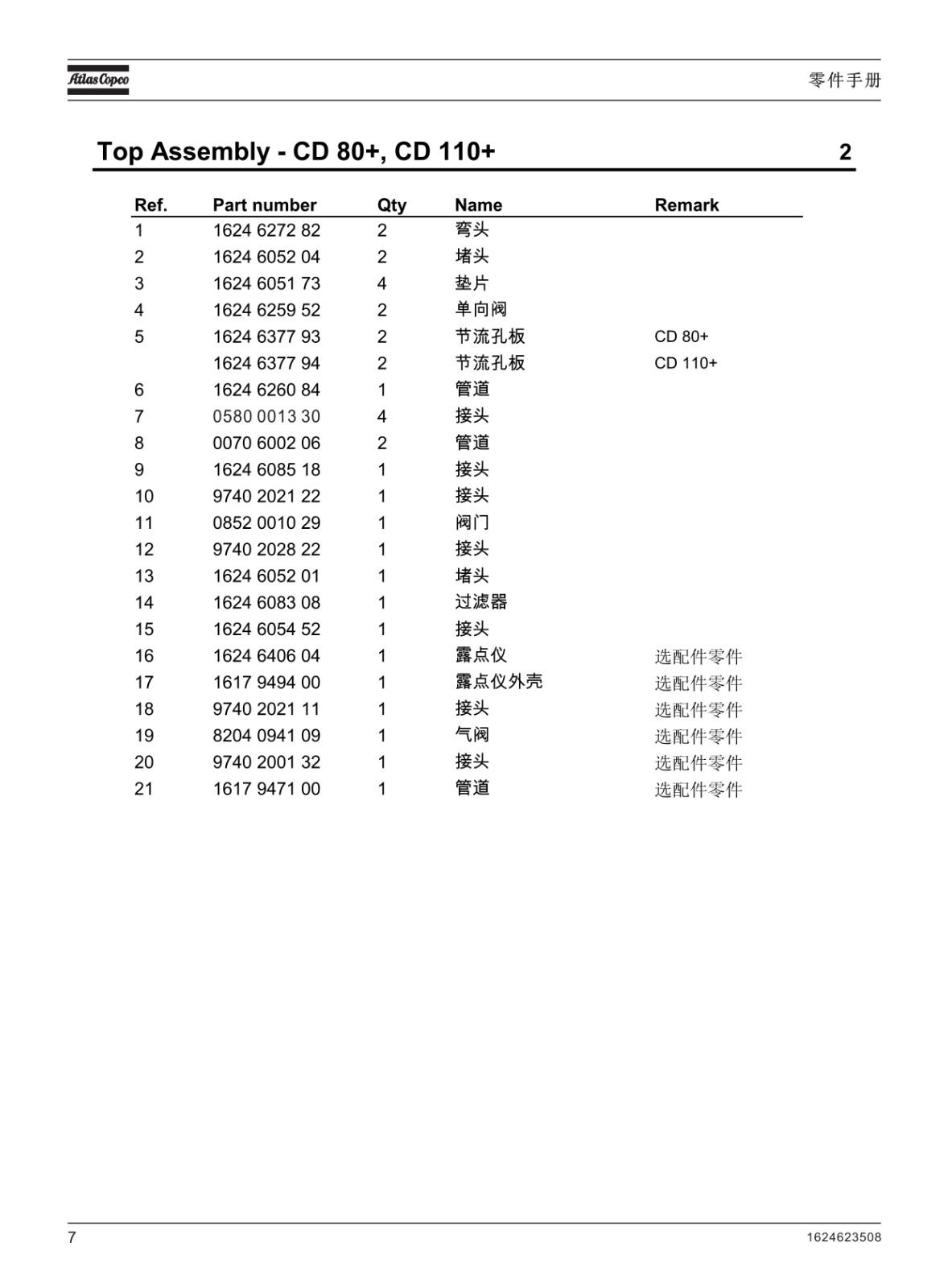 Atlas Copco

零件手册

Top Assembly - CD 80+, CD 110+

2

| Ref. | Part number | Qty | Name | Remark |
|---|---|---|---|---|
| 1 | 1624 6272 82 | 2 | 弯头 | |
| 2 | 1624 6052 04 | 2 | 堵头 | |
| 3 | 1624 6051 73 | 4 | 垫片 | |
| 4 | 1624 6259 52 | 2 | 单向阀 | |
| 5 | 1624 6377 93 | 2 | 节流孔板 | CD 80+ |
| | 1624 6377 94 | 2 | 节流孔板 | CD 110+ |
| 6 | 1624 6260 84 | 1 | 管道 | |
| 7 | 0580 0013 30 | 4 | 接头 | |
| 8 | 0070 6002 06 | 2 | 管道 | |
| 9 | 1624 6085 18 | 1 | 接头 | |
| 10 | 9740 2021 22 | 1 | 接头 | |
| 11 | 0852 0010 29 | 1 | 阀门 | |
| 12 | 9740 2028 22 | 1 | 接头 | |
| 13 | 1624 6052 01 | 1 | 堵头 | |
| 14 | 1624 6083 08 | 1 | 过滤器 | |
| 15 | 1624 6054 52 | 1 | 接头 | |
| 16 | 1624 6406 04 | 1 | 露点仪 | 选配件零件 |
| 17 | 1617 9494 00 | 1 | 露点仪外壳 | 选配件零件 |
| 18 | 9740 2021 11 | 1 | 接头 | 选配件零件 |
| 19 | 8204 0941 09 | 1 | 气阀 | 选配件零件 |
| 20 | 9740 2001 32 | 1 | 接头 | 选配件零件 |
| 21 | 1617 9471 00 | 1 | 管道 | 选配件零件 |

7

1624623508